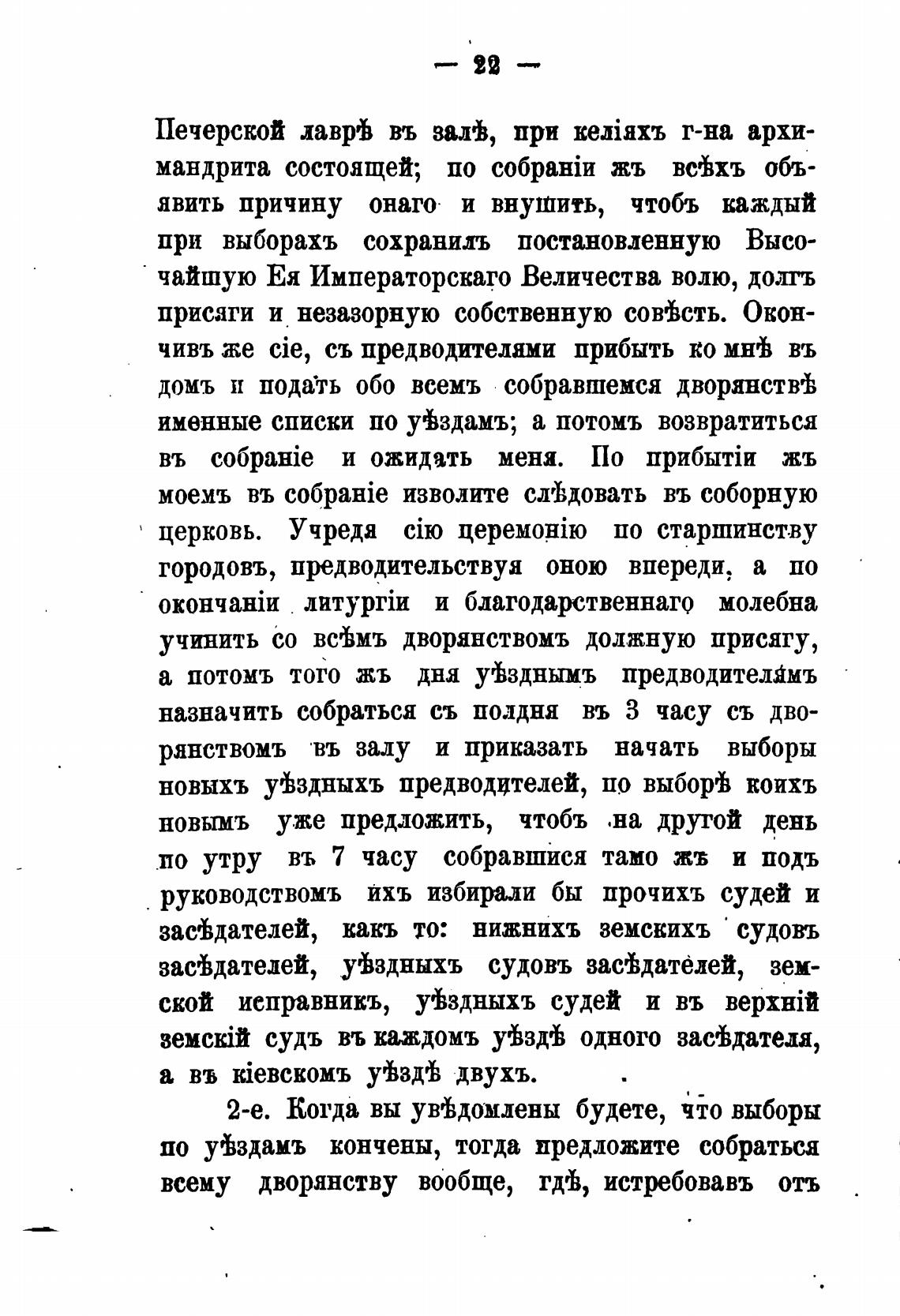 — 22 —

Печерской лаврѣ въ залѣ, при келіяхъ г-на архимандрита состоящей; по собраніи жъ всѣхъ объявить причину онаго и внушить, чтобъ каждый при выборахъ сохранилъ постановленную Высочайшую Ея Императорскаго Величества волю, долгъ присяги и незазорную собственную совѣсть. Окончивъ же сіе, съ предводителями прибыть ко мнѣ въ домъ и подать обо всемъ собравшемся дворянствѣ именные списки по уѣздамъ; а потомъ возвратиться въ собраніе и ожидать меня. По прибытіи жъ моемъ въ собраніе изволите слѣдовать въ соборную церковь. Учредя сію церемонію по старшинству городовъ, предводительствуя оною впереди, а по окончаніи литургіи и благодарственнаго молебна учинить со всѣмъ дворянствомъ должную присягу, а потомъ того жъ дня уѣзднымъ предводителямъ назначить собраться съ полдня въ 3 часу съ дворянствомъ въ залу и приказать начать выборы новыхъ уѣздныхъ предводителей, по выборѣ коихъ новымъ уже предложить, чтобъ на другой день по утру въ 7 часу собравшися тамо жъ и подъ руководствомъ ихъ избирали бы прочихъ судей и засѣдателей, какъ то: нижнихъ земскихъ судовъ засѣдателей, уѣздныхъ судовъ засѣдателей, земской исправникъ, уѣздныхъ судей и въ верхній земскій судъ въ каждомъ уѣздѣ одного засѣдателя, а въ кіевскомъ уѣздѣ двухъ.

2-е. Когда вы увѣдомлены будете, что выборы по уѣздамъ кончены, тогда предложите собраться всему дворянству вообще, гдѣ, истребовавъ отъ